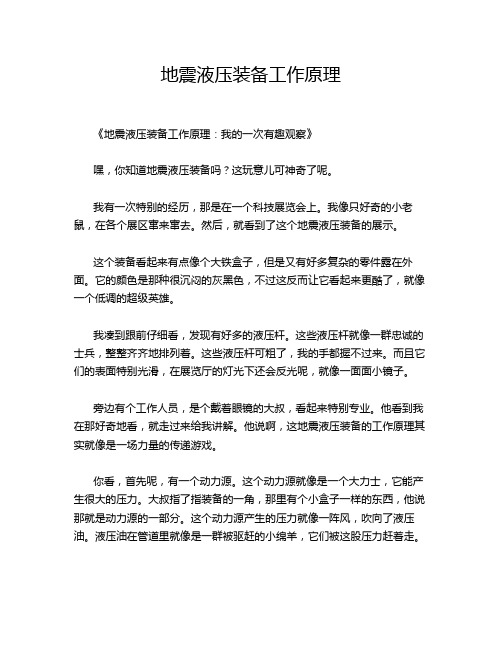 地震液压装备工作原理

《地震液压装备工作原理：我的一次有趣观察》

嘿，你知道地震液压装备吗？这玩意儿可神奇了呢。

我有一次特别的经历，那是在一个科技展览会上。我像只好奇的小老鼠，在各个展区窜来窜去。然后，就看到了这个地震液压装备的展示。

这个装备看起来有点像个大铁盒子，但是又有好多复杂的零件露在外面。它的颜色是那种很沉闷的灰黑色，不过这反而让它看起来更酷了，就像一个低调的超级英雄。

我凑到跟前仔细看，发现有好多的液压杆。这些液压杆就像一群忠诚的士兵，整整齐齐地排列着。这些液压杆可粗了，我的手都握不过来。而且它们的表面特别光滑，在展览厅的灯光下还会反光呢，就像一面面小镜子。

旁边有个工作人员，是个戴着眼镜的大叔，看起来特别专业。他看到我在那好奇地看，就走过来给我讲解。他说啊，这地震液压装备的工作原理其实就像是一场力量的传递游戏。

你看，首先呢，有一个动力源。这个动力源就像是一个大力士，它能产生很大的压力。大叔指了指装备的一角，那里有个小盒子一样的东西，他说那就是动力源的一部分。这个动力源产生的压力就像一阵风，吹向了液压油。液压油在管道里就像是一群被驱赶的小绵羊，它们被这股压力赶着走。